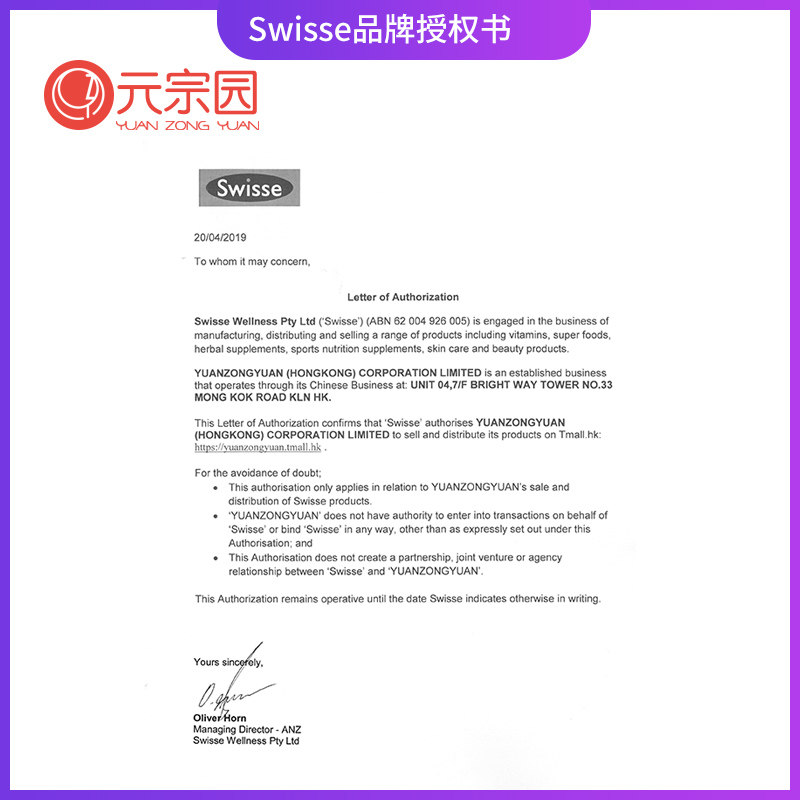 Swisse品牌授权书

元宗园
YUAN ZONG YUAN

Swisse

20/04/2019

To whom it may concern,

Letter of Authorization

Swisse Wellness Pty Ltd ('Swisse') (ABN 62 004 926 005) is engaged in the business of manufacturing, distributing and selling a range of products including vitamins, super foods, herbal supplements, sports nutrition supplements, skin care and beauty products.

YUANZONGYUAN (HONGKONG) CORPORATION LIMITED is an established business that operates through its Chinese Business at: UNIT 04,7/F BRIGHT WAY TOWER NO.33 MONG KOK ROAD KLN HK.

This Letter of Authorization confirms that 'Swisse' authorises YUANZONGYUAN (HONGKONG) CORPORATION LIMITED to sell and distribute its products on Tmall.hk: https://yuanzongyuan.tmall.hk .

For the avoidance of doubt;
• This authorisation only applies in relation to YUANZONGYUAN's sale and distribution of Swisse products.
• 'YUANZONGYUAN' does not have authority to enter into transactions on behalf of 'Swisse' or bind 'Swisse' in any way, other than as expressly set out under this Authorisation; and
• This Authorisation does not create a partnership, joint venture or agency relationship between 'Swisse' and 'YUANZONGYUAN'.

This Authorization remains operative until the date Swisse indicates otherwise in writing.

Yours sincerely,

Oliver Horn
Managing Director - ANZ
Swisse Wellness Pty Ltd